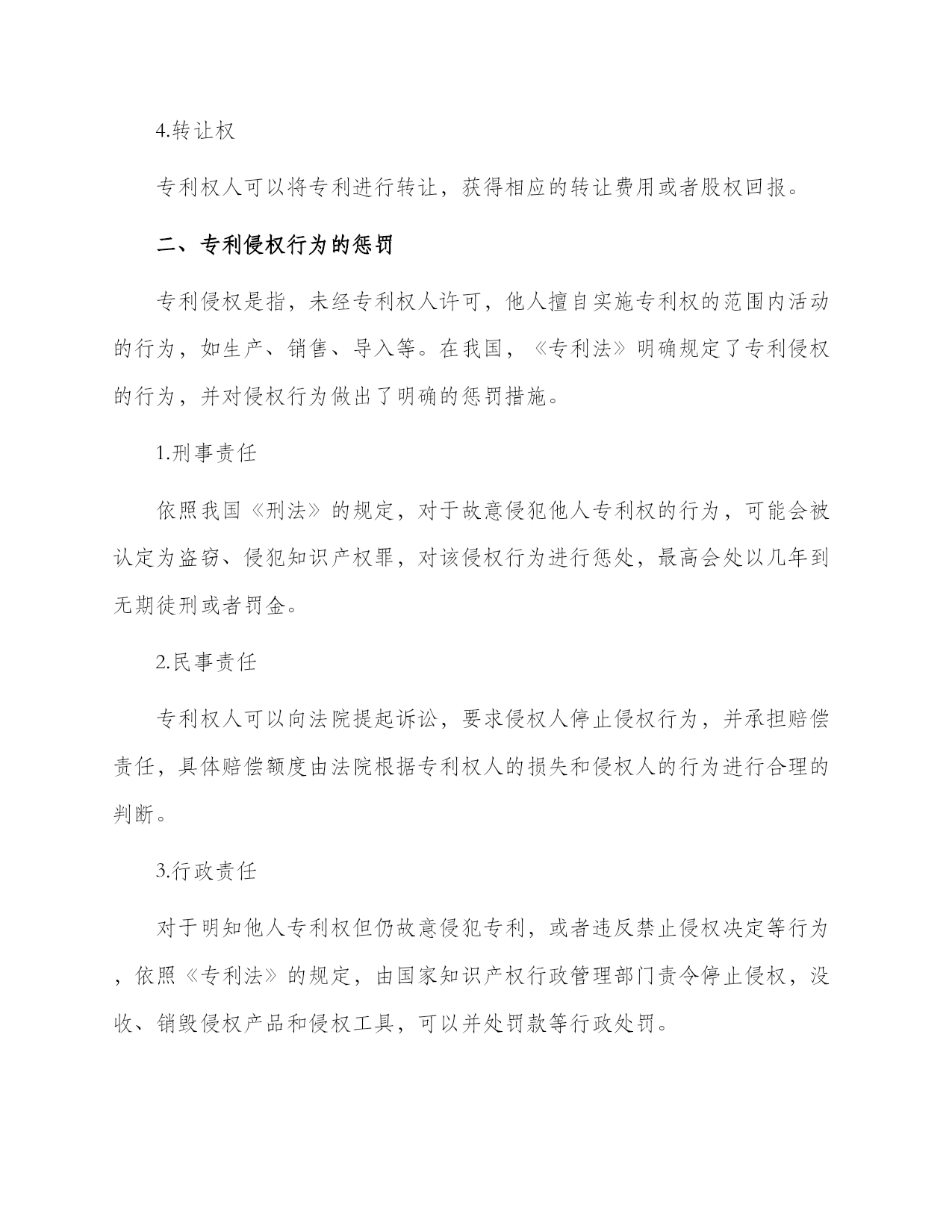 4.转让权

专利权人可以将专利进行转让，获得相应的转让费用或者股权回报。

二、专利侵权行为的惩罚

专利侵权是指，未经专利权人许可，他人擅自实施专利权的范围内活动的行为，如生产、销售、导入等。在我国，《专利法》明确规定了专利侵权的行为，并对侵权行为做出了明确的惩罚措施。

1.刑事责任

依照我国《刑法》的规定，对于故意侵犯他人专利权的行为，可能会被认定为盗窃、侵犯知识产权罪，对该侵权行为进行惩处，最高会处以几年到无期徒刑或者罚金。

2.民事责任

专利权人可以向法院提起诉讼，要求侵权人停止侵权行为，并承担赔偿责任，具体赔偿额度由法院根据专利权人的损失和侵权人的行为进行合理的判断。

3.行政责任

对于明知他人专利权但仍故意侵犯专利，或者违反禁止侵权决定等行为，依照《专利法》的规定，由国家知识产权行政管理部门责令停止侵权，没收、销毁侵权产品和侵权工具，可以并处罚款等行政处罚。